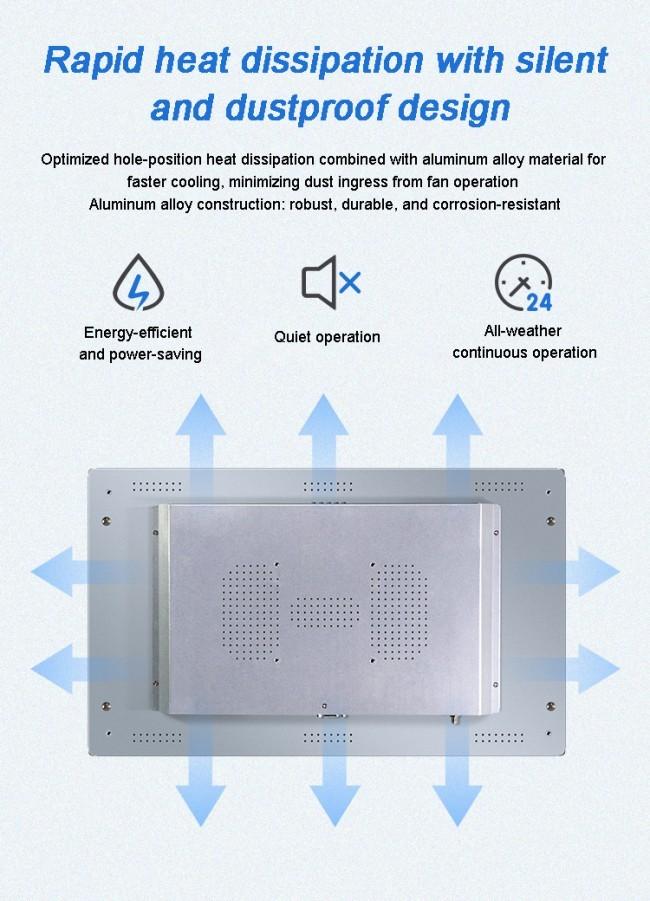 Rapid heat dissipation with silent and dustproof design

Optimized hole-position heat dissipation combined with aluminum alloy material for faster cooling, minimizing dust ingress from fan operation
Aluminum alloy construction: robust, durable, and corrosion-resistant

Energy-efficient and power-saving

Quiet operation

24

All-weather continuous operation